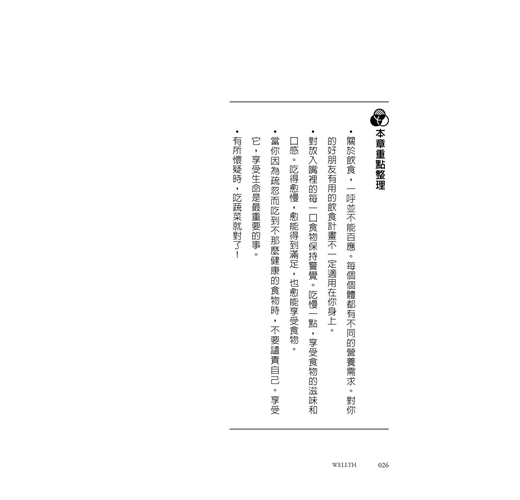 本章重點整理

• 關於飲食，一呼並不能百應。每個個體都有不同的營養需求。對你的好朋友有用的飲食計畫不一定適用在你身上。

• 對放入嘴裡的每一口食物保持警覺。吃慢一點，享受食物的滋味和口感。吃得愈慢，愈能得到滿足，也愈能享受食物。

• 當你因為疏忽而吃到不那麼健康的食物時，不要譴責自己。享受它，享受生命是最重要的事。

• 有所懷疑時，吃蔬菜就對了！

WELLTH 026